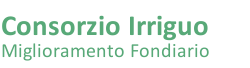 Consorzio Irriguo
Miglioramento Fondiario